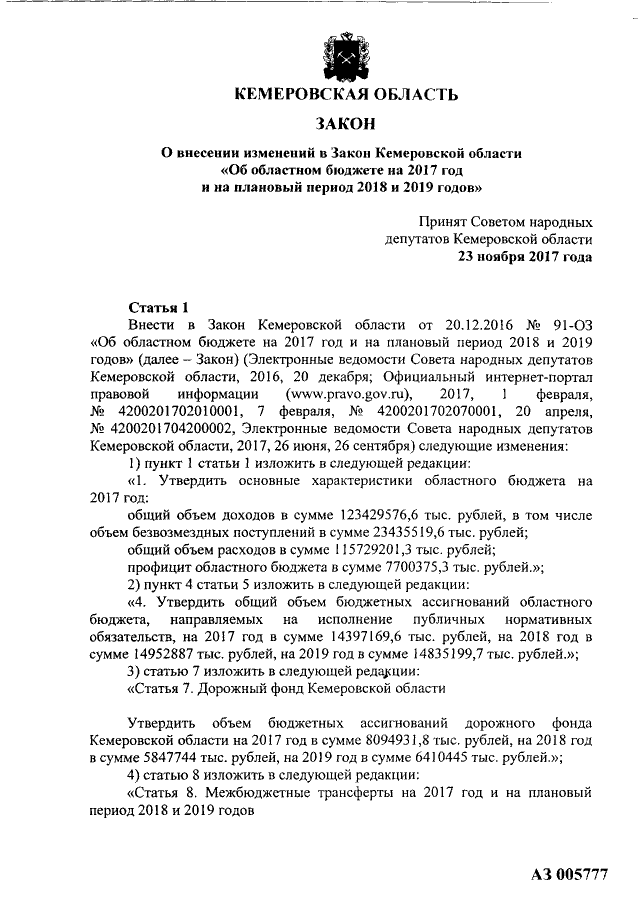 КЕМЕРОВСКАЯ ОБЛАСТЬ

ЗАКОН

О внесении изменений в Закон Кемеровской области «Об областном бюджете на 2017 год и на плановый период 2018 и 2019 годов»

Принят Советом народных депутатов Кемеровской области
23 ноября 2017 года

Статья 1

Внести в Закон Кемеровской области от 20.12.2016 № 91-ОЗ «Об областном бюджете на 2017 год и на плановый период 2018 и 2019 годов» (далее – Закон) (Электронные ведомости Совета народных депутатов Кемеровской области, 2016, 20 декабря; Официальный интернет-портал правовой информации (www.pravo.gov.ru), 2017, 1 февраля, № 4200201702010001, 7 февраля, № 4200201702070001, 20 апреля, № 4200201704200002, Электронные ведомости Совета народных депутатов Кемеровской области, 2017, 26 июня, 26 сентября) следующие изменения:

1) пункт 1 статьи 1 изложить в следующей редакции:

«1. Утвердить основные характеристики областного бюджета на 2017 год:

общий объем доходов в сумме 123429576,6 тыс. рублей, в том числе объем безвозмездных поступлений в сумме 23435519,6 тыс. рублей;

общий объем расходов в сумме 115729201,3 тыс. рублей;

профицит областного бюджета в сумме 7700375,3 тыс. рублей.»;

2) пункт 4 статьи 5 изложить в следующей редакции:

«4. Утвердить общий объем бюджетных ассигнований областного бюджета, направляемых на исполнение публичных нормативных обязательств, на 2017 год в сумме 14397169,6 тыс. рублей, на 2018 год в сумме 14952887 тыс. рублей, на 2019 год в сумме 14835199,7 тыс. рублей.»;

3) статью 7 изложить в следующей редакции:

«Статья 7. Дорожный фонд Кемеровской области

Утвердить объем бюджетных ассигнований дорожного фонда Кемеровской области на 2017 год в сумме 8094931,8 тыс. рублей, на 2018 год в сумме 5847744 тыс. рублей, на 2019 год в сумме 6410445 тыс. рублей.»;

4) статью 8 изложить в следующей редакции:

«Статья 8. Межбюджетные трансферты на 2017 год и на плановый период 2018 и 2019 годов

АЗ 005777